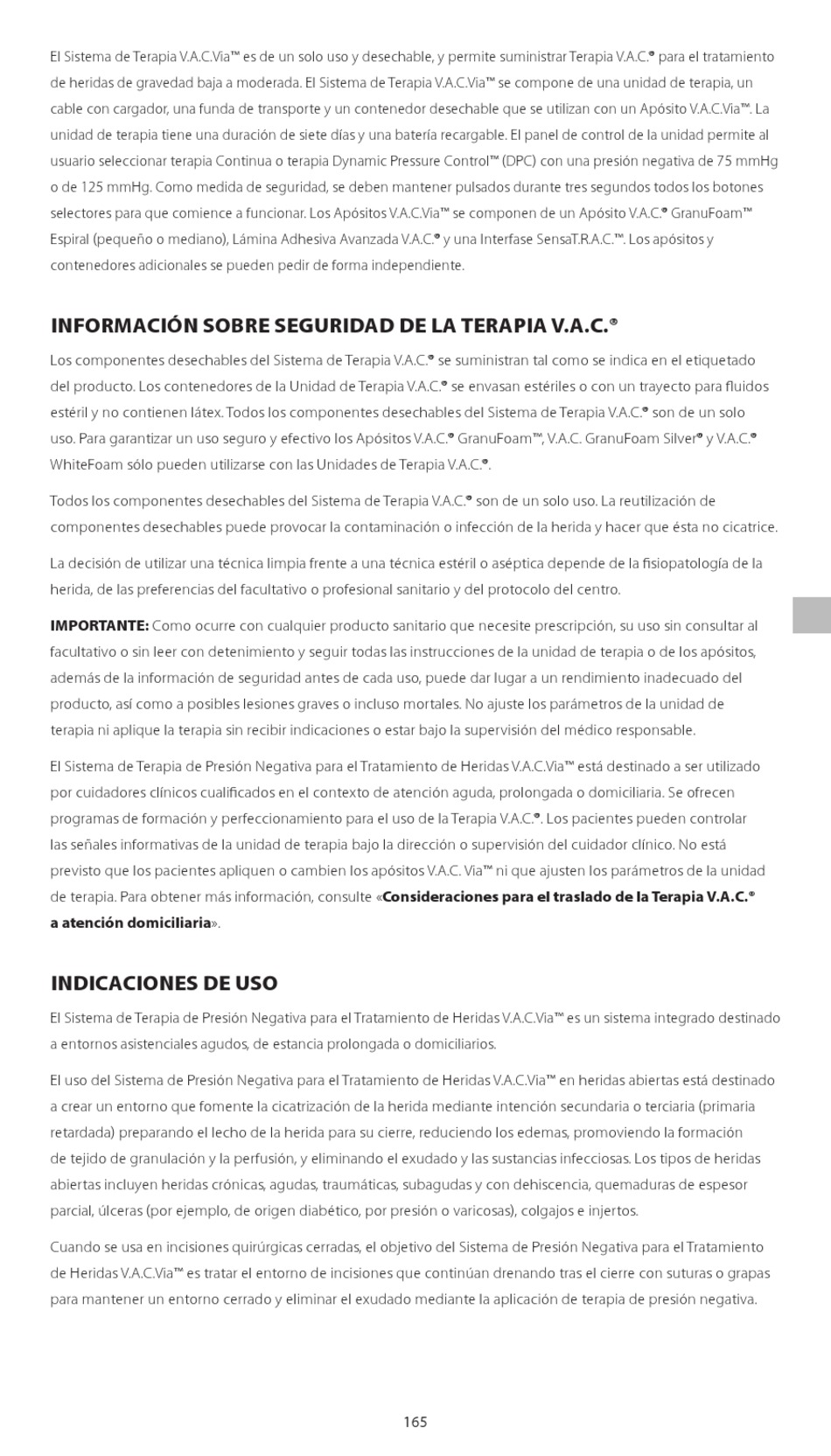 El Sistema de Terapia V.A.C.Via™ es de un solo uso y desechable, y permite suministrar Terapia V.A.C.® para el tratamiento de heridas de gravedad baja a moderada. El Sistema de Terapia V.A.C.Via™ se compone de una unidad de terapia, un cable con cargador, una funda de transporte y un contenedor desechable que se utilizan con un Apósito V.A.C.Via™. La unidad de terapia tiene una duración de siete días y una batería recargable. El panel de control de la unidad permite al usuario seleccionar terapia Continua o terapia Dynamic Pressure Control™ (DPC) con una presión negativa de 75 mmHg o de 125 mmHg. Como medida de seguridad, se deben mantener pulsados durante tres segundos todos los botones selectores para que comience a funcionar. Los Apósitos V.A.C.Via™ se componen de un Apósito V.A.C.® GranuFoam™ Espiral (pequeño o mediano), Lámina Adhesiva Avanzada V.A.C.® y una Interfase SensaT.R.A.C.™. Los apósitos y contenedores adicionales se pueden pedir de forma independiente.

INFORMACIÓN SOBRE SEGURIDAD DE LA TERAPIA V.A.C.®

Los componentes desechables del Sistema de Terapia V.A.C.® se suministran tal como se indica en el etiquetado del producto. Los contenedores de la Unidad de Terapia V.A.C.® se envasan estériles o con un trayecto para fluidos estéril y no contienen látex. Todos los componentes desechables del Sistema de Terapia V.A.C.® son de un solo uso. Para garantizar un uso seguro y efectivo los Apósitos V.A.C.® GranuFoam™, V.A.C. GranuFoam Silver® y V.A.C.® WhiteFoam sólo pueden utilizarse con las Unidades de Terapia V.A.C.®.

Todos los componentes desechables del Sistema de Terapia V.A.C.® son de un solo uso. La reutilización de componentes desechables puede provocar la contaminación o infección de la herida y hacer que ésta no cicatrice.

La decisión de utilizar una técnica limpia frente a una técnica estéril o aséptica depende de la fisiopatología de la herida, de las preferencias del facultativo o profesional sanitario y del protocolo del centro.

IMPORTANTE: Como ocurre con cualquier producto sanitario que necesite prescripción, su uso sin consultar al facultativo o sin leer con detenimiento y seguir todas las instrucciones de la unidad de terapia o de los apósitos, además de la información de seguridad antes de cada uso, puede dar lugar a un rendimiento inadecuado del producto, así como a posibles lesiones graves o incluso mortales. No ajuste los parámetros de la unidad de terapia ni aplique la terapia sin recibir indicaciones o estar bajo la supervisión del médico responsable.

El Sistema de Terapia de Presión Negativa para el Tratamiento de Heridas V.A.C.Via™ está destinado a ser utilizado por cuidadores clínicos cualificados en el contexto de atención aguda, prolongada o domiciliaria. Se ofrecen programas de formación y perfeccionamiento para el uso de la Terapia V.A.C.®. Los pacientes pueden controlar las señales informativas de la unidad de terapia bajo la dirección o supervisión del cuidador clínico. No está previsto que los pacientes apliquen o cambien los apósitos V.A.C. Via™ ni que ajusten los parámetros de la unidad de terapia. Para obtener más información, consulte «Consideraciones para el traslado de la Terapia V.A.C.® a atención domiciliaria».

INDICACIONES DE USO

El Sistema de Terapia de Presión Negativa para el Tratamiento de Heridas V.A.C.Via™ es un sistema integrado destinado a entornos asistenciales agudos, de estancia prolongada o domiciliarios.

El uso del Sistema de Presión Negativa para el Tratamiento de Heridas V.A.C.Via™ en heridas abiertas está destinado a crear un entorno que fomente la cicatrización de la herida mediante intención secundaria o terciaria (primaria retardada) preparando el lecho de la herida para su cierre, reduciendo los edemas, promoviendo la formación de tejido de granulación y la perfusión, y eliminando el exudado y las sustancias infecciosas. Los tipos de heridas abiertas incluyen heridas crónicas, agudas, traumáticas, subagudas y con dehiscencia, quemaduras de espesor parcial, úlceras (por ejemplo, de origen diabético, por presión o varicosas), colgajos e injertos.

Cuando se usa en incisiones quirúrgicas cerradas, el objetivo del Sistema de Presión Negativa para el Tratamiento de Heridas V.A.C.Via™ es tratar el entorno de incisiones que continúan drenando tras el cierre con suturas o grapas para mantener un entorno cerrado y eliminar el exudado mediante la aplicación de terapia de presión negativa.

165